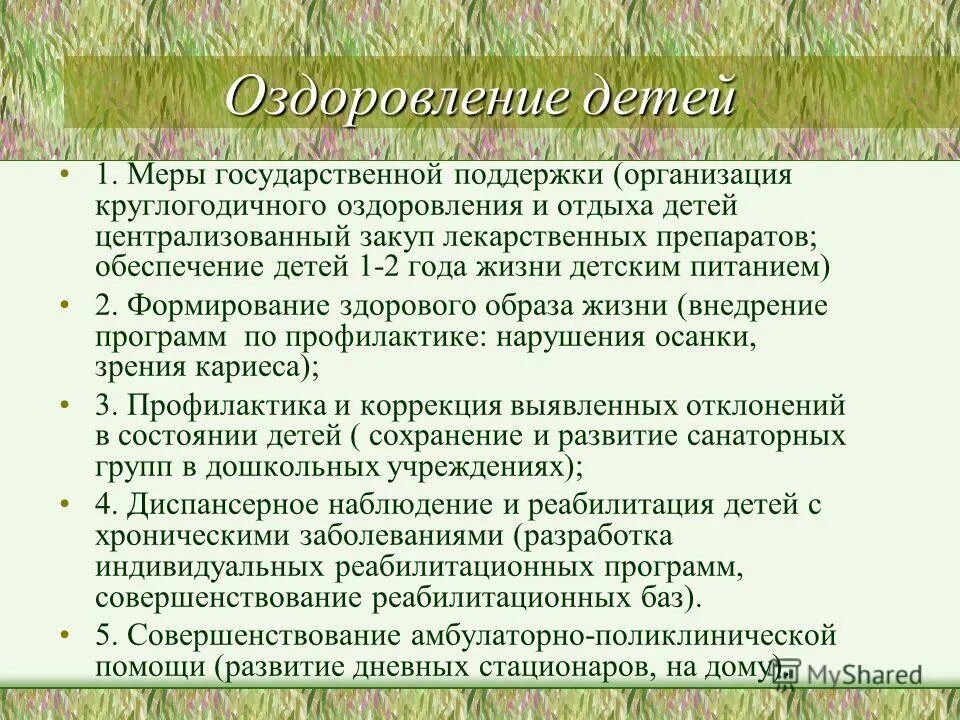 Оздоровление детей

• 1. Меры государственной поддержки (организация круглогодичного оздоровления и отдыха детей централизованный закуп лекарственных препаратов; обеспечение детей 1-2 года жизни детским питанием)
• 2. Формирование здорового образа жизни (внедрение программ по профилактике: нарушения осанки, зрения кариеса);
• 3. Профилактика и коррекция выявленных отклонений в состоянии детей ( сохранение и развитие санаторных групп в дошкольных учреждениях);
• 4. Диспансерное наблюдение и реабилитация детей с хроническими заболеваниями (разработка индивидуальных реабилитационных программ, совершенствование реабилитационных баз).
• 5. Совершенствование амбулаторно-поликлинической помощи (развитие дневных стационаров, на дому).

MyShared